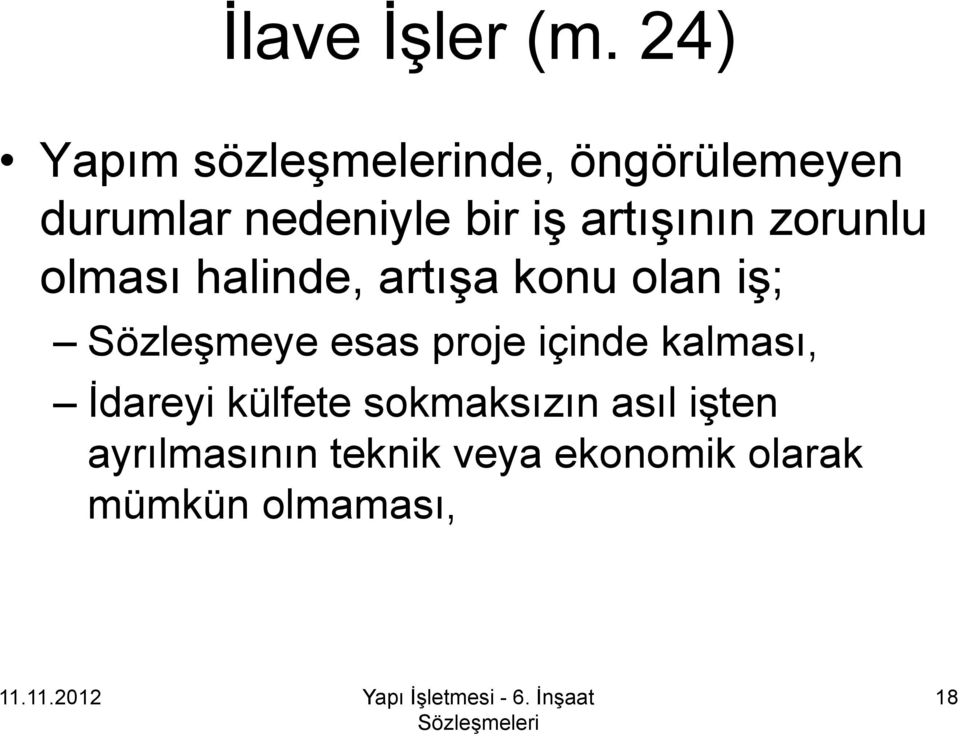 İlave İşler (m. 24)

• Yapım sözleşmelerinde, öngörülemeyen durumlar nedeniyle bir iş artışının zorunlu olması halinde, artışa konu olan iş;

– Sözleşmeye esas proje içinde kalması,

– İdareyi külfete sokmaksızın asıl işten ayrılmasının teknik veya ekonomik olarak mümkün olmaması,

11.11.2012

Yapı İşletmesi - 6. İnşaat Sözleşmeleri

18